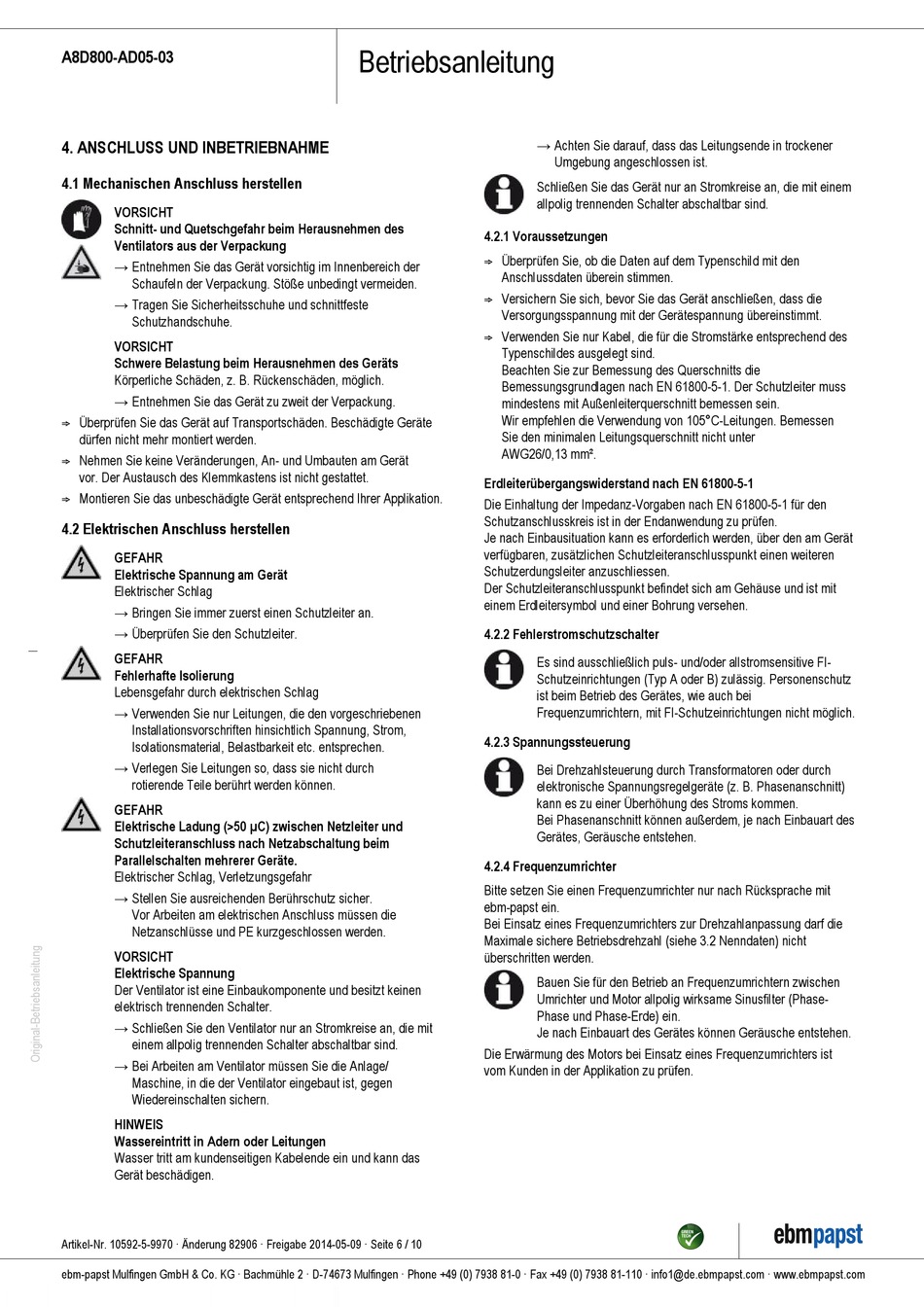 A8D800-AD05-03

Betriebsanleitung

4. ANSCHLUSS UND INBETRIEBNAHME

4.1 Mechanischen Anschluss herstellen

VORSICHT
Schnitt- und Quetschgefahr beim Herausnehmen des Ventilators aus der Verpackung
→ Entnehmen Sie das Gerät vorsichtig im Innenbereich der Schaufeln der Verpackung. Stöße unbedingt vermeiden.
→ Tragen Sie Sicherheitsschuhe und schnittfeste Schutzhandschuhe.

VORSICHT
Schwere Belastung beim Herausnehmen des Geräts
Körperliche Schäden, z. B. Rückenschäden, möglich.
→ Entnehmen Sie das Gerät zu zweit der Verpackung.

⇨ Überprüfen Sie das Gerät auf Transportschäden. Beschädigte Geräte dürfen nicht mehr montiert werden.
⇨ Nehmen Sie keine Veränderungen, An- und Umbauten am Gerät vor. Der Austausch des Klemmkastens ist nicht gestattet.
⇨ Montieren Sie das unbeschädigte Gerät entsprechend Ihrer Applikation.

4.2 Elektrischen Anschluss herstellen

GEFAHR
Elektrische Spannung am Gerät
Elektrischer Schlag
→ Bringen Sie immer zuerst einen Schutzleiter an.
→ Überprüfen Sie den Schutzleiter.

GEFAHR
Fehlerhafte Isolierung
Lebensgefahr durch elektrischen Schlag
→ Verwenden Sie nur Leitungen, die den vorgeschriebenen Installationsvorschriften hinsichtlich Spannung, Strom, Isolationsmaterial, Belastbarkeit etc. entsprechen.
→ Verlegen Sie Leitungen so, dass sie nicht durch rotierende Teile berührt werden können.

GEFAHR
Elektrische Ladung (>50 µC) zwischen Netzleiter und Schutzleiteranschluss nach Netzabschaltung beim Parallelschalten mehrerer Geräte.
Elektrischer Schlag, Verletzungsgefahr
→ Stellen Sie ausreichenden Berührschutz sicher. Vor Arbeiten am elektrischen Anschluss müssen die Netzanschlüsse und PE kurzgeschlossen werden.

VORSICHT
Elektrische Spannung
Der Ventilator ist eine Einbaukomponente und besitzt keinen elektrisch trennenden Schalter.
→ Schließen Sie den Ventilator nur an Stromkreise an, die mit einem allpolig trennenden Schalter abschaltbar sind.
→ Bei Arbeiten am Ventilator müssen Sie die Anlage/ Maschine, in die der Ventilator eingebaut ist, gegen Wiedereinschalten sichern.

HINWEIS
Wassereintritt in Adern oder Leitungen
Wasser tritt am kundenseitigen Kabelende ein und kann das Gerät beschädigen.
→ Achten Sie darauf, dass das Leitungsende in trockener Umgebung angeschlossen ist.

Schließen Sie das Gerät nur an Stromkreise an, die mit einem allpolig trennenden Schalter abschaltbar sind.

4.2.1 Voraussetzungen

⇨ Überprüfen Sie, ob die Daten auf dem Typenschild mit den Anschlussdaten überein stimmen.
⇨ Versichern Sie sich, bevor Sie das Gerät anschließen, dass die Versorgungsspannung mit der Gerätespannung übereinstimmt.
⇨ Verwenden Sie nur Kabel, die für die Stromstärke entsprechend des Typenschildes ausgelegt sind.
Beachten Sie zur Bemessung des Querschnitts die Bemessungsgrundlagen nach EN 61800-5-1. Der Schutzleiter muss mindestens mit Außenleiterquerschnitt bemessen sein.
Wir empfehlen die Verwendung von 105°C-Leitungen. Bemessen Sie den minimalen Leitungsquerschnitt nicht unter AWG26/0,13 mm².

Erdleiterübergangswiderstand nach EN 61800-5-1
Die Einhaltung der Impedanz-Vorgaben nach EN 61800-5-1 für den Schutzanschlusskreis ist in der Endanwendung zu prüfen.
Je nach Einbausituation kann es erforderlich werden, über den am Gerät verfügbaren, zusätzlichen Schutzleiteranschlusspunkt einen weiteren Schutzerdungsleiter anzuschliessen.
Der Schutzleiteranschlusspunkt befindet sich am Gehäuse und ist mit einem Erdleitersymbol und einer Bohrung versehen.

4.2.2 Fehlerstromschutzschalter

Es sind ausschließlich puls- und/oder allstromsensitive FI-Schutzeinrichtungen (Typ A oder B) zulässig. Personenschutz ist beim Betrieb des Gerätes, wie auch bei Frequenzumrichtern, mit FI-Schutzeinrichtungen nicht möglich.

4.2.3 Spannungssteuerung

Bei Drehzahlsteuerung durch Transformatoren oder durch elektronische Spannungsregelgeräte (z. B. Phasenanschnitt) kann es zu einer Überhöhung des Stroms kommen.
Bei Phasenanschnitt können außerdem, je nach Einbauart des Gerätes, Geräusche entstehen.

4.2.4 Frequenzumrichter

Bitte setzen Sie einen Frequenzumrichter nur nach Rücksprache mit ebm-papst ein.
Bei Einsatz eines Frequenzumrichters zur Drehzahlanpassung darf die Maximale sichere Betriebsdrehzahl (siehe 3.2 Nenndaten) nicht überschritten werden.

Bauen Sie für den Betrieb an Frequenzumrichtern zwischen Umrichter und Motor allpolig wirksame Sinusfilter (Phase-Phase und Phase-Erde) ein.
Je nach Einbauart des Gerätes können Geräusche entstehen.

Die Erwärmung des Motors bei Einsatz eines Frequenzumrichters ist vom Kunden in der Applikation zu prüfen.

Original-Betriebsanleitung

Artikel-Nr. 10592-5-9970 · Änderung 82906 · Freigabe 2014-05-09 · Seite 6 / 10

GREEN TECH

ebmpapst

ebm-papst Mulfingen GmbH & Co. KG · Bachmühle 2 · D-74673 Mulfingen · Phone +49 (0) 7938 81-0 · Fax +49 (0) 7938 81-110 · info1@de.ebmpapst.com · www.ebmpapst.com